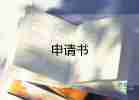 申请书